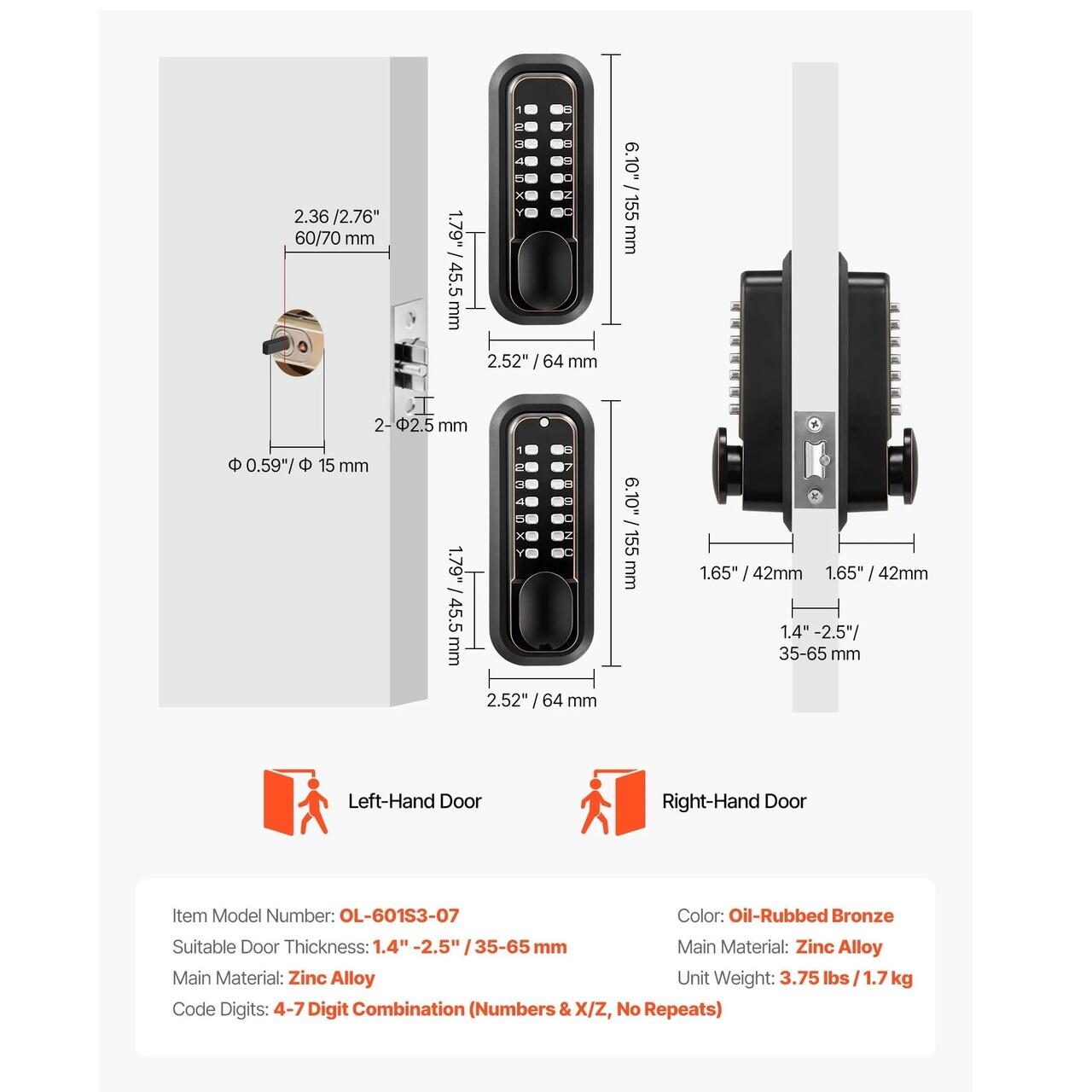 2.36 /2.76"
60/70 mm

2- Φ2.5 mm

Φ 0.59"/ Φ 15 mm

1 6
2 7
3 8
4 9
5 0
X Z
Y C

6.10" / 155 mm

1.79" / 45.5 mm

2.52" / 64 mm

1 6
2 7
3 8
4 9
5 0
X Z
Y C

6.10" / 155 mm

1.79" / 45.5 mm

2.52" / 64 mm

1.65" / 42mm

1.65" / 42mm

1.4" -2.5"/
35-65 mm

Left-Hand Door

Right-Hand Door

Item Model Number: OL-601S3-07

Suitable Door Thickness: 1.4" -2.5" / 35-65 mm

Main Material: Zinc Alloy

Code Digits: 4-7 Digit Combination (Numbers & X/Z, No Repeats)

Color: Oil-Rubbed Bronze

Main Material: Zinc Alloy

Unit Weight: 3.75 lbs / 1.7 kg